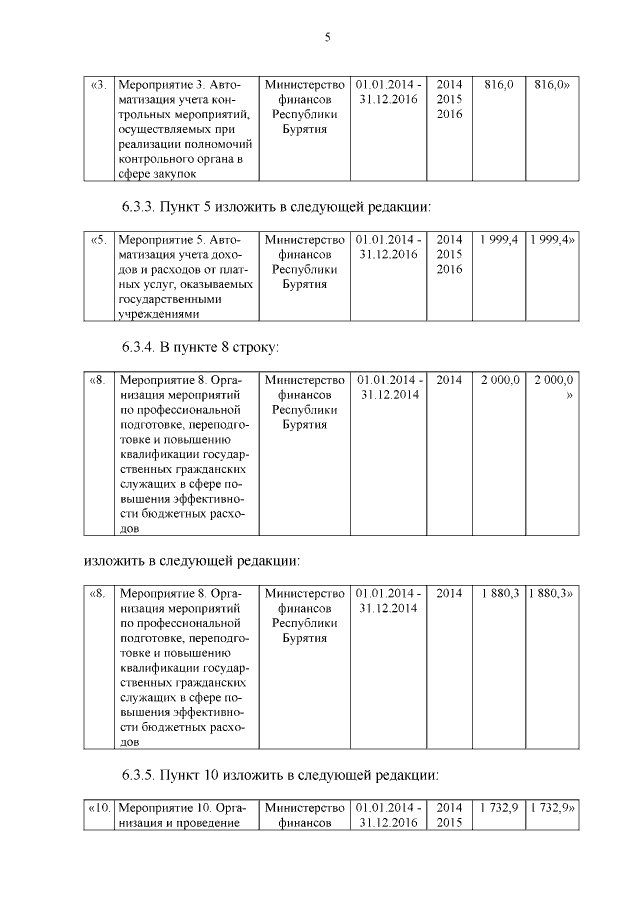 5

| «3. | Мероприятие 3. Автоматизация учета контрольных мероприятий, осуществляемых при реализации полномочий контрольного органа в сфере закупок | Министерство финансов Республики Бурятия | 01.01.2014 - 31.12.2016 | 2014 2015 2016 | 816,0 | 816,0» |
|---|---|---|---|---|---|---|

6.3.3. Пункт 5 изложить в следующей редакции:

| «5. | Мероприятие 5. Автоматизация учета доходов и расходов от платных услуг, оказываемых государственными учреждениями | Министерство финансов Республики Бурятия | 01.01.2014 - 31.12.2016 | 2014 2015 2016 | 1 999,4 | 1 999,4» |
|---|---|---|---|---|---|---|

6.3.4. В пункте 8 строку:

| «8. | Мероприятие 8. Организация мероприятий по профессиональной подготовке, переподготовке и повышению квалификации государственных гражданских служащих в сфере повышения эффективности бюджетных расходов | Министерство финансов Республики Бурятия | 01.01.2014 - 31.12.2014 | 2014 | 2 000,0 | 2 000,0 » |
|---|---|---|---|---|---|---|

изложить в следующей редакции:

| «8. | Мероприятие 8. Организация мероприятий по профессиональной подготовке, переподготовке и повышению квалификации государственных гражданских служащих в сфере повышения эффективности бюджетных расходов | Министерство финансов Республики Бурятия | 01.01.2014 - 31.12.2014 | 2014 | 1 880,3 | 1 880,3» |
|---|---|---|---|---|---|---|

6.3.5. Пункт 10 изложить в следующей редакции:

| «10. | Мероприятие 10. Организация и проведение | Министерство финансов | 01.01.2014 - 31.12.2016 | 2014 2015 | 1 732,9 | 1 732,9» |
|---|---|---|---|---|---|---|